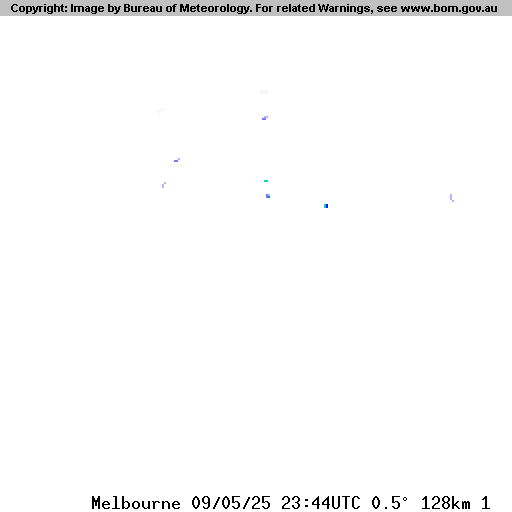 Copyright: Image by Bureau of Meteorology. For related Warnings, see www.bom.gov.au

Melbourne 09/05/25 23:44UTC 0.5° 128km 1